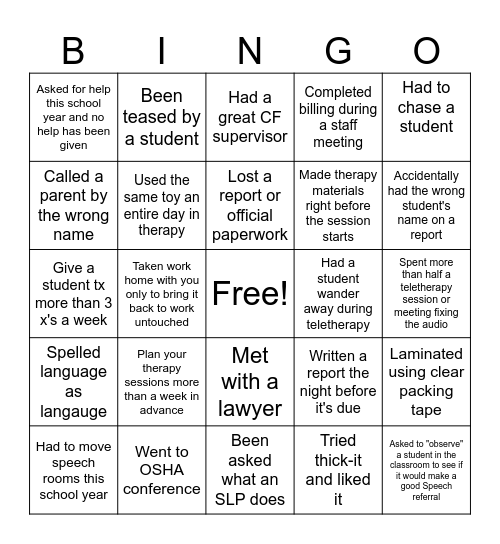 | B | I | N | G | O |
|---|---|---|---|---|
| Asked for help this school year and no help has been given | Been teased by a student | Had a great CF supervisor | Completed billing during a staff meeting | Had to chase a student |
| Called a parent by the wrong name | Used the same toy an entire day in therapy | Lost a report or official paperwork | Made therapy materials right before the session starts | Accidentally had the wrong student's name on a report |
| Give a student tx more than 3 x's a week | Taken work home with you only to bring it back to work untouched | Free! | Had a student wander away during teletherapy | Spent more than half a teletherapy session or meeting fixing the audio |
| Spelled language as langauge | Plan your therapy sessions more than a week in advance | Met with a lawyer | Written a report the night before it's due | Laminated using clear packing tape |
| Had to move speech rooms this school year | Went to OSHA conference | Been asked what an SLP does | Tried thick-it and liked it | Asked to "observe" a student in the classroom to see if it would make a good Speech referral |